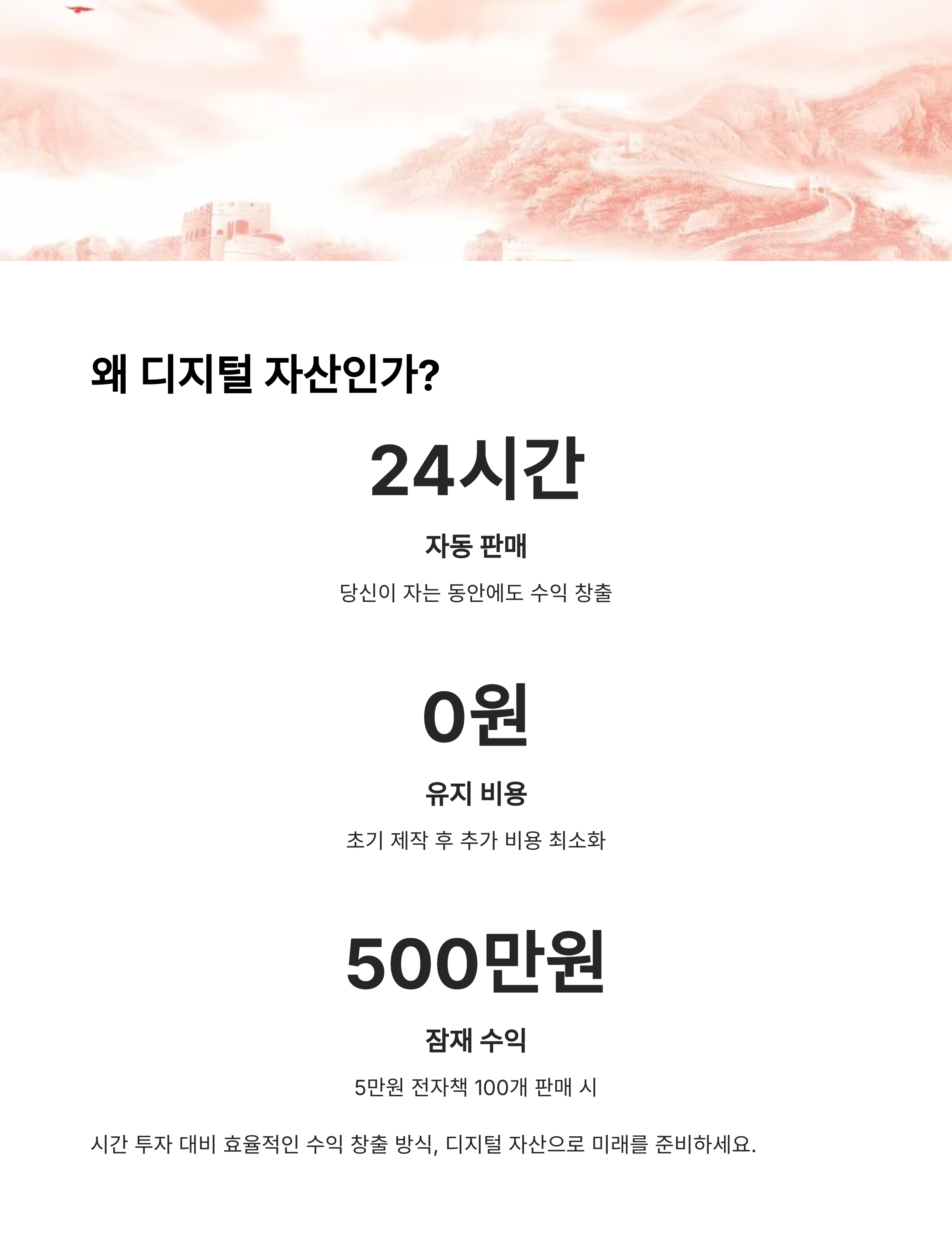 왜 디지털 자산인가?

24시간

자동 판매

당신이 자는 동안에도 수익 창출

0원

유지 비용

초기 제작 후 추가 비용 최소화

500만원

잠재 수익

5만원 전자책 100개 판매 시

시간 투자 대비 효율적인 수익 창출 방식, 디지털 자산으로 미래를 준비하세요.